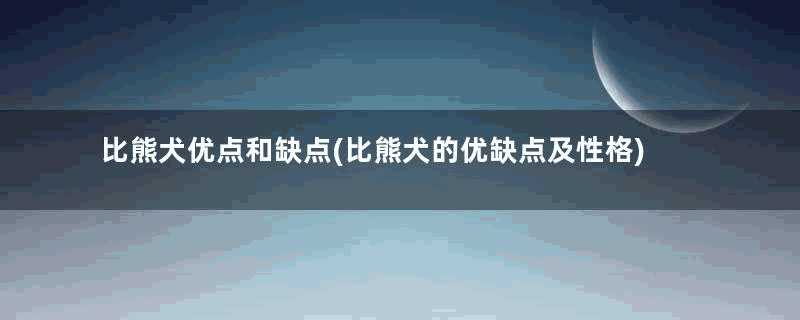 比熊犬优点和缺点(比熊犬的优缺点及性格)